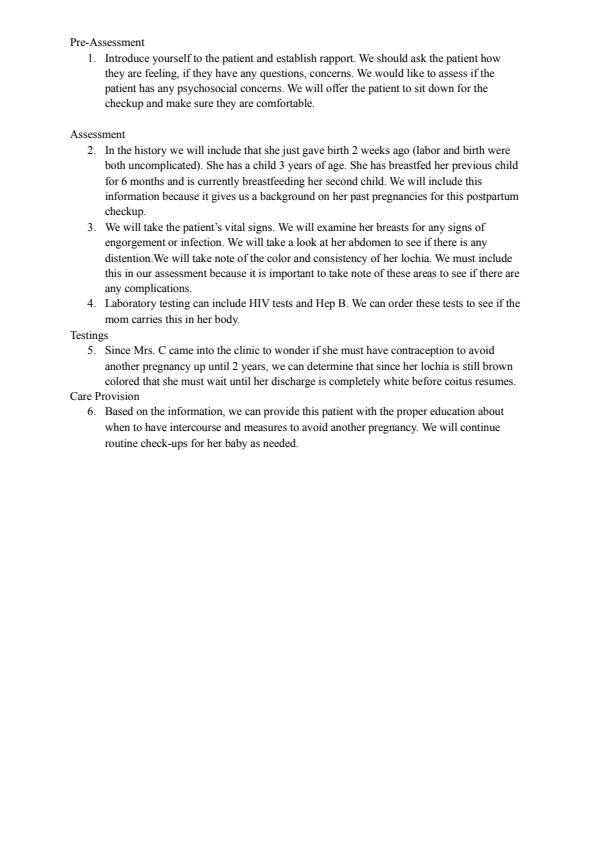 Pre-Assessment

1. Introduce yourself to the patient and establish rapport. We should ask the patient how they are feeling, if they have any questions, concerns. We would like to assess if the patient has any psychosocial concerns. We will offer the patient to sit down for the checkup and make sure they are comfortable.

Assessment

2. In the history we will include that she just gave birth 2 weeks ago (labor and birth were both uncomplicated). She has a child 3 years of age. She has breastfed her previous child for 6 months and is currently breastfeeding her second child. We will include this information because it gives us a background on her past pregnancies for this postpartum checkup.
3. We will take the patient's vital signs. We will examine her breasts for any signs of engorgement or infection. We will take a look at her abdomen to see if there is any distention.We will take note of the color and consistency of her lochia. We must include this in our assessment because it is important to take note of these areas to see if there are any complications.
4. Laboratory testing can include HIV tests and Hep B. We can order these tests to see if the mom carries this in her body.

Testings

5. Since Mrs. C came into the clinic to wonder if she must have contraception to avoid another pregnancy up until 2 years, we can determine that since her lochia is still brown colored that she must wait until her discharge is completely white before coitus resumes.

Care Provision

6. Based on the information, we can provide this patient with the proper education about when to have intercourse and measures to avoid another pregnancy. We will continue routine check-ups for her baby as needed.